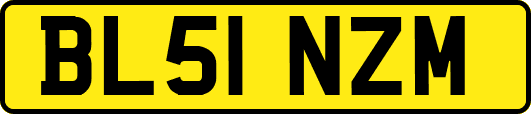 BL51 NZM